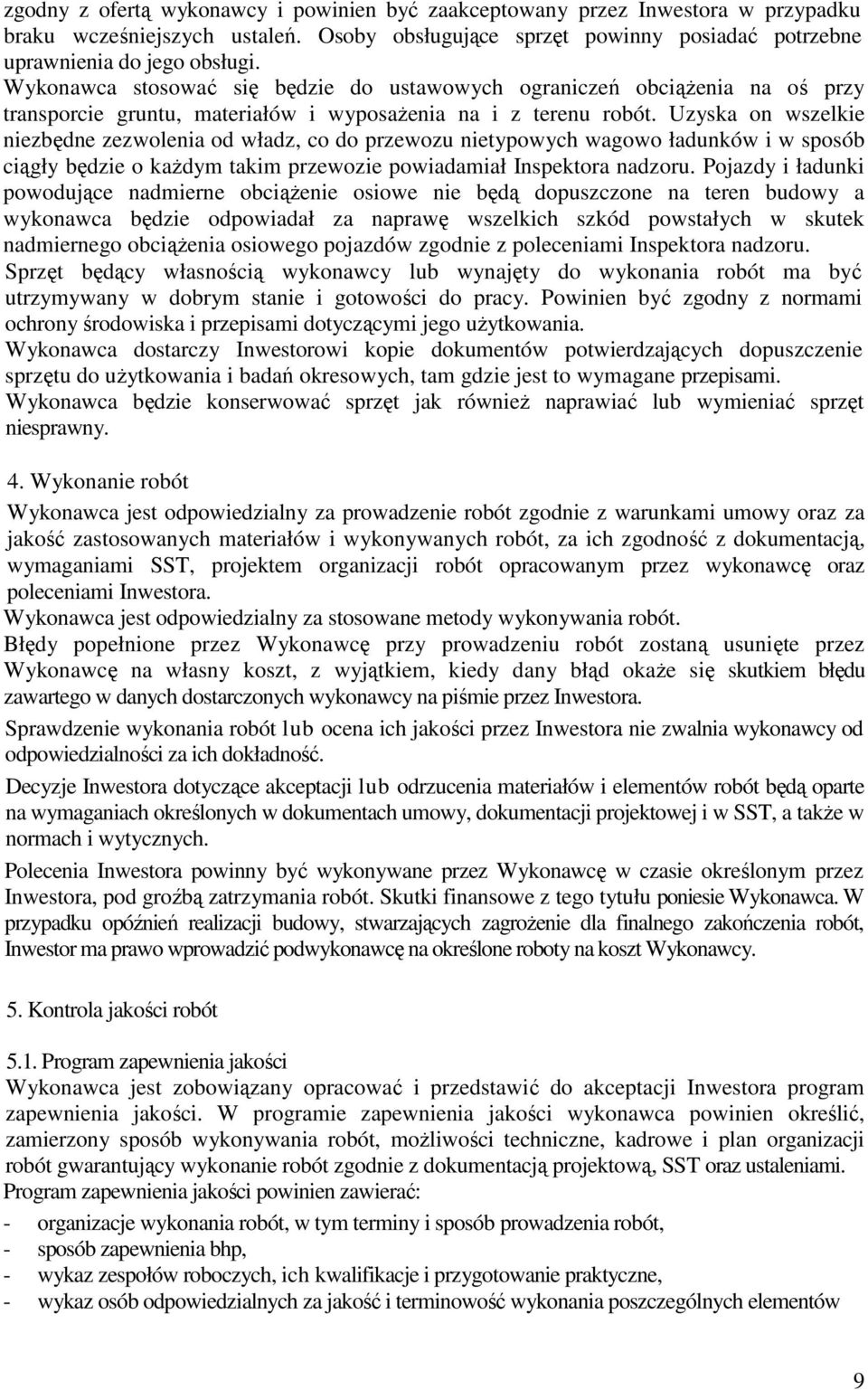 zgodny z ofertą wykonawcy i powinien być zaakceptowany przez Inwestora w przypadku braku wcześniejszych ustaleń. Osoby obsługujące sprzęt powinny posiadać potrzebne uprawnienia do jego obsługi.
Wykonawca stosować się będzie do ustawowych ograniczeń obciążenia na oś przy transporcie gruntu, materiałów i wyposażenia na i z terenu robót. Uzyska on wszelkie niezbędne zezwolenia od władz, co do przewozu nietypowych wagowo ładunków i w sposób ciągły będzie o każdym takim przewozie powiadamiał Inspektora nadzoru. Pojazdy i ładunki powodujące nadmierne obciążenie osiowe nie będą dopuszczone na teren budowy a wykonawca będzie odpowiadał za naprawę wszelkich szkód powstałych w skutek nadmiernego obciążenia osiowego pojazdów zgodnie z poleceniami Inspektora nadzoru.
Sprzęt będący własnością wykonawcy lub wynajęty do wykonania robót ma być utrzymywany w dobrym stanie i gotowości do pracy. Powinien być zgodny z normami ochrony środowiska i przepisami dotyczącymi jego użytkowania.
Wykonawca dostarczy Inwestorowi kopie dokumentów potwierdzających dopuszczenie sprzętu do użytkowania i badań okresowych, tam gdzie jest to wymagane przepisami.
Wykonawca będzie konserwować sprzęt jak również naprawiać lub wymieniać sprzęt niesprawny.

4. Wykonanie robót
Wykonawca jest odpowiedzialny za prowadzenie robót zgodnie z warunkami umowy oraz za jakość zastosowanych materiałów i wykonywanych robót, za ich zgodność z dokumentacją, wymaganiami SST, projektem organizacji robót opracowanym przez wykonawcę oraz poleceniami Inwestora.
Wykonawca jest odpowiedzialny za stosowane metody wykonywania robót.
Błędy popełnione przez Wykonawcę przy prowadzeniu robót zostaną usunięte przez Wykonawcę na własny koszt, z wyjątkiem, kiedy dany błąd okaże się skutkiem błędu zawartego w danych dostarczonych wykonawcy na piśmie przez Inwestora.
Sprawdzenie wykonania robót lub ocena ich jakości przez Inwestora nie zwalnia wykonawcy od odpowiedzialności za ich dokładność.
Decyzje Inwestora dotyczące akceptacji lub odrzucenia materiałów i elementów robót będą oparte na wymaganiach określonych w dokumentach umowy, dokumentacji projektowej i w SST, a także w normach i wytycznych.
Polecenia Inwestora powinny być wykonywane przez Wykonawcę w czasie określonym przez Inwestora, pod groźbą zatrzymania robót. Skutki finansowe z tego tytułu poniesie Wykonawca. W przypadku opóźnień realizacji budowy, stwarzających zagrożenie dla finalnego zakończenia robót, Inwestor ma prawo wprowadzić podwykonawcę na określone roboty na koszt Wykonawcy.

5. Kontrola jakości robót

5.1. Program zapewnienia jakości
Wykonawca jest zobowiązany opracować i przedstawić do akceptacji Inwestora program zapewnienia jakości. W programie zapewnienia jakości wykonawca powinien określić, zamierzony sposób wykonywania robót, możliwości techniczne, kadrowe i plan organizacji robót gwarantujący wykonanie robót zgodnie z dokumentacją projektową, SST oraz ustaleniami.
Program zapewnienia jakości powinien zawierać:
- organizacje wykonania robót, w tym terminy i sposób prowadzenia robót,
- sposób zapewnienia bhp,
- wykaz zespołów roboczych, ich kwalifikacje i przygotowanie praktyczne,
- wykaz osób odpowiedzialnych za jakość i terminowość wykonania poszczególnych elementów

9